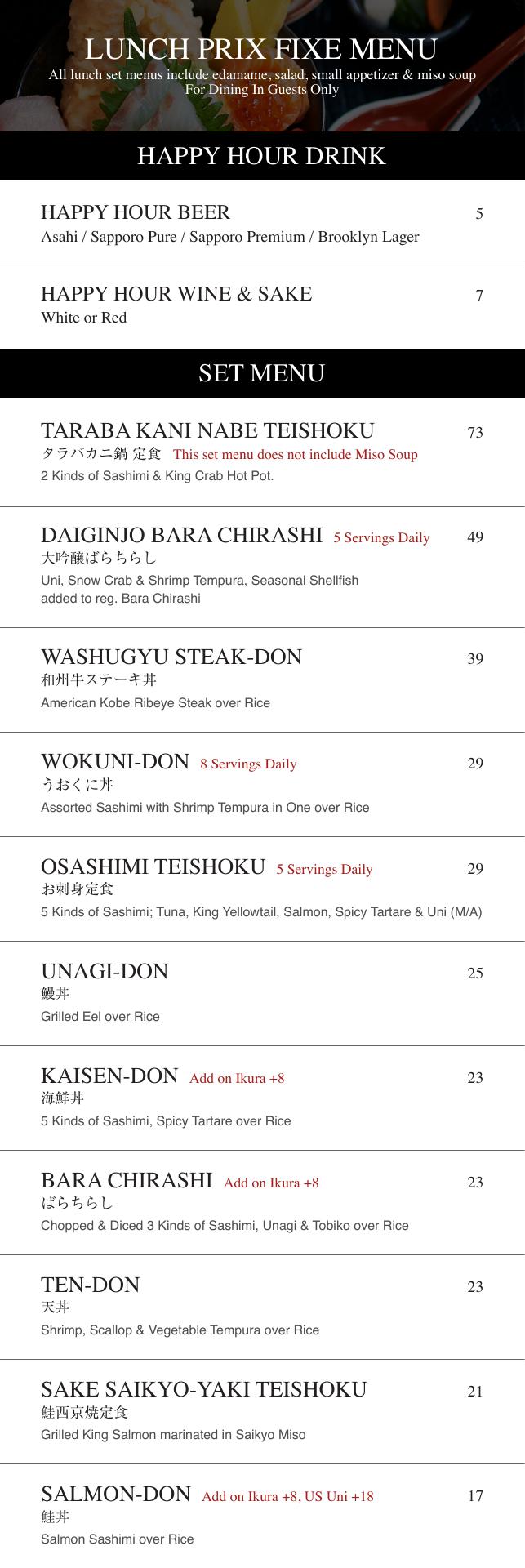 LUNCH PRIX FIXE MENU
All lunch set menus include edamame, salad, small appetizer & miso soup
For Dining In Guests Only

HAPPY HOUR DRINK

HAPPY HOUR BEER 5
Asahi / Sapporo Pure / Sapporo Premium / Brooklyn Lager

HAPPY HOUR WINE & SAKE 7
White or Red

SET MENU

TARABA KANI NABE TEISHOKU 73
タラバカニ鍋 定食 This set menu does not include Miso Soup
2 Kinds of Sashimi & King Crab Hot Pot.

DAIGINJO BARA CHIRASHI 5 Servings Daily 49
大吟醸ばらちらし
Uni, Snow Crab & Shrimp Tempura, Seasonal Shellfish added to reg. Bara Chirashi

WASHUGYU STEAK-DON 39
和州牛ステーキ丼
American Kobe Ribeye Steak over Rice

WOKUNI-DON 8 Servings Daily 29
うおくに丼
Assorted Sashimi with Shrimp Tempura in One over Rice

OSASHIMI TEISHOKU 5 Servings Daily 29
お刺身定食
5 Kinds of Sashimi; Tuna, King Yellowtail, Salmon, Spicy Tartare & Uni (M/A)

UNAGI-DON 25
鰻丼
Grilled Eel over Rice

KAISEN-DON Add on Ikura +8 23
海鮮丼
5 Kinds of Sashimi, Spicy Tartare over Rice

BARA CHIRASHI Add on Ikura +8 23
ばらちらし
Chopped & Diced 3 Kinds of Sashimi, Unagi & Tobiko over Rice

TEN-DON 23
天丼
Shrimp, Scallop & Vegetable Tempura over Rice

SAKE SAIKYO-YAKI TEISHOKU 21
鮭西京焼定食
Grilled King Salmon marinated in Saikyo Miso

SALMON-DON Add on Ikura +8, US Uni +18 17
鮭丼
Salmon Sashimi over Rice